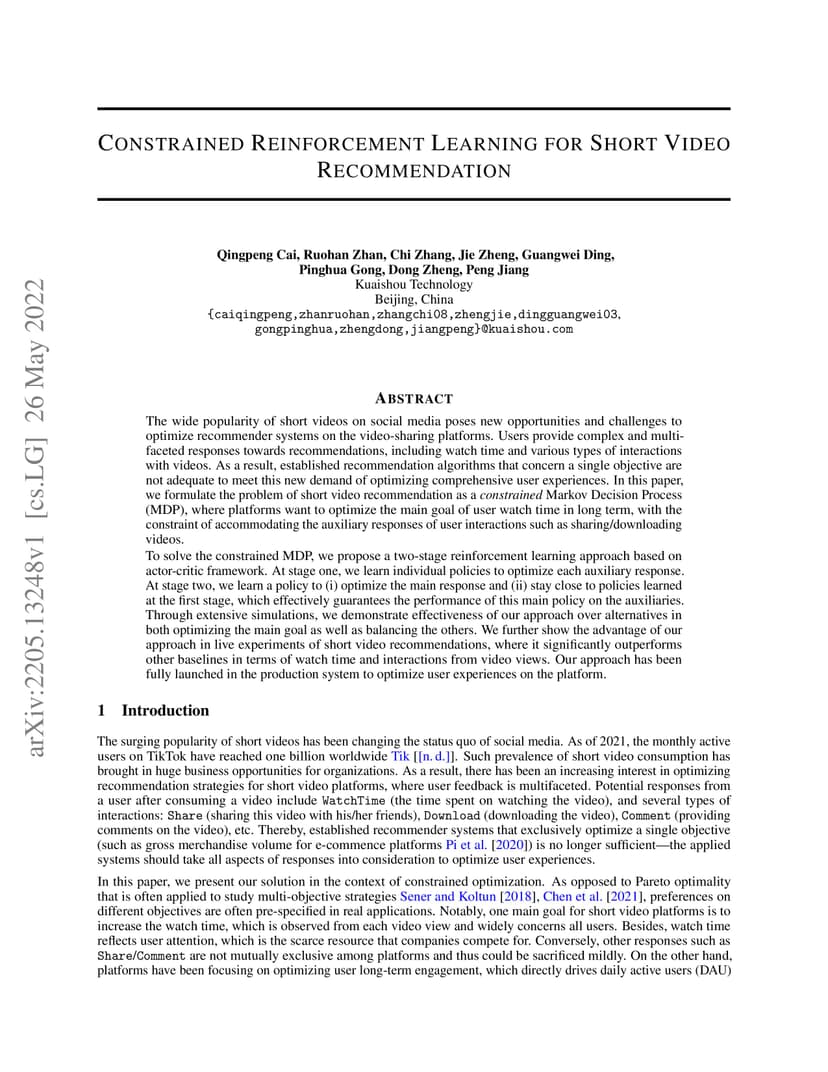 arXiv:2205.13248v1 [cs.LG] 26 May 2022

CONSTRAINED REINFORCEMENT LEARNING FOR SHORT VIDEO RECOMMENDATION

Qingpeng Cai, Ruohan Zhan, Chi Zhang, Jie Zheng, Guangwei Ding, Pinghua Gong, Dong Zheng, Peng Jiang
Kuaishou Technology
Beijing, China
{caiqingpeng,zhanruohan,zhangchi08,zhengjie,dingguangwei03, gongpinghua,zhengdong,jiangpeng}@kuaishou.com

ABSTRACT

The wide popularity of short videos on social media poses new opportunities and challenges to optimize recommender systems on the video-sharing platforms. Users provide complex and multi-faceted responses towards recommendations, including watch time and various types of interactions with videos. As a result, established recommendation algorithms that concern a single objective are not adequate to meet this new demand of optimizing comprehensive user experiences. In this paper, we formulate the problem of short video recommendation as a constrained Markov Decision Process (MDP), where platforms want to optimize the main goal of user watch time in long term, with the constraint of accommodating the auxiliary responses of user interactions such as sharing/downloading videos.

To solve the constrained MDP, we propose a two-stage reinforcement learning approach based on actor-critic framework. At stage one, we learn individual policies to optimize each auxiliary response. At stage two, we learn a policy to (i) optimize the main response and (ii) stay close to policies learned at the first stage, which effectively guarantees the performance of this main policy on the auxiliaries. Through extensive simulations, we demonstrate effectiveness of our approach over alternatives in both optimizing the main goal as well as balancing the others. We further show the advantage of our approach in live experiments of short video recommendations, where it significantly outperforms other baselines in terms of watch time and interactions from video views. Our approach has been fully launched in the production system to optimize user experiences on the platform.

1 Introduction

The surging popularity of short videos has been changing the status quo of social media. As of 2021, the monthly active users on TikTok have reached one billion worldwide Tik [[n. d.]]. Such prevalence of short video consumption has brought in huge business opportunities for organizations. As a result, there has been an increasing interest in optimizing recommendation strategies for short video platforms, where user feedback is multifaceted. Potential responses from a user after consuming a video include WatchTime (the time spent on watching the video), and several types of interactions: Share (sharing this video with his/her friends), Download (downloading the video), Comment (providing comments on the video), etc. Thereby, established recommender systems that exclusively optimize a single objective (such as gross merchandise volume for e-commence platforms Pi et al. [2020]) is no longer sufficient—the applied systems should take all aspects of responses into consideration to optimize user experiences.

In this paper, we present our solution in the context of constrained optimization. As opposed to Pareto optimality that is often applied to study multi-objective strategies Sener and Koltun [2018], Chen et al. [2021], preferences on different objectives are often pre-specified in real applications. Notably, one main goal for short video platforms is to increase the watch time, which is observed from each video view and widely concerns all users. Besides, watch time reflects user attention, which is the scarce resource that companies compete for. Conversely, other responses such as Share/Comment are not mutually exclusive among platforms and thus could be sacrificed mildly. On the other hand, platforms have been focusing on optimizing user long-term engagement, which directly drives daily active users (DAU)